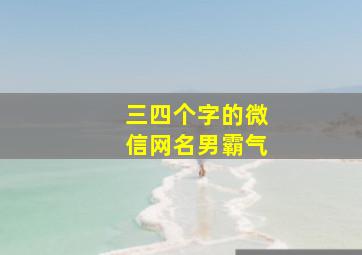 三四个字的微信网名男霸气